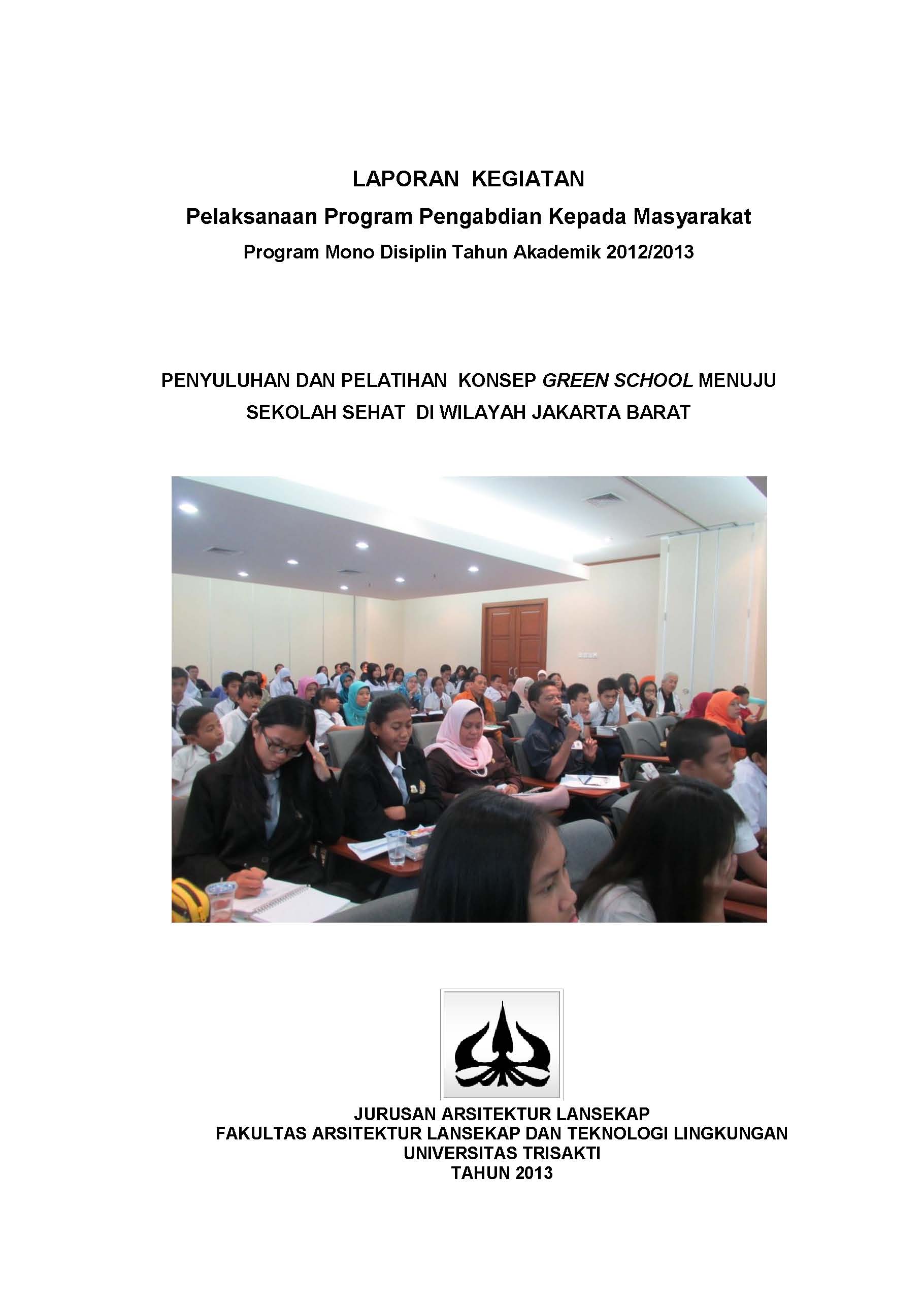 LAPORAN KEGIATAN
Pelaksanaan Program Pengabdian Kepada Masyarakat
Program Mono Disiplin Tahun Akademik 2012/2013

PENYULUHAN DAN PELATIHAN KONSEP GREEN SCHOOL MENUJU SEKOLAH SEHAT DI WILAYAH JAKARTA BARAT

JURUSAN ARSITEKTUR LANSEKAP
FAKULTAS ARSITEKTUR LANSEKAP DAN TEKNOLOGI LINGKUNGAN
UNIVERSITAS TRISAKTI
TAHUN 2013